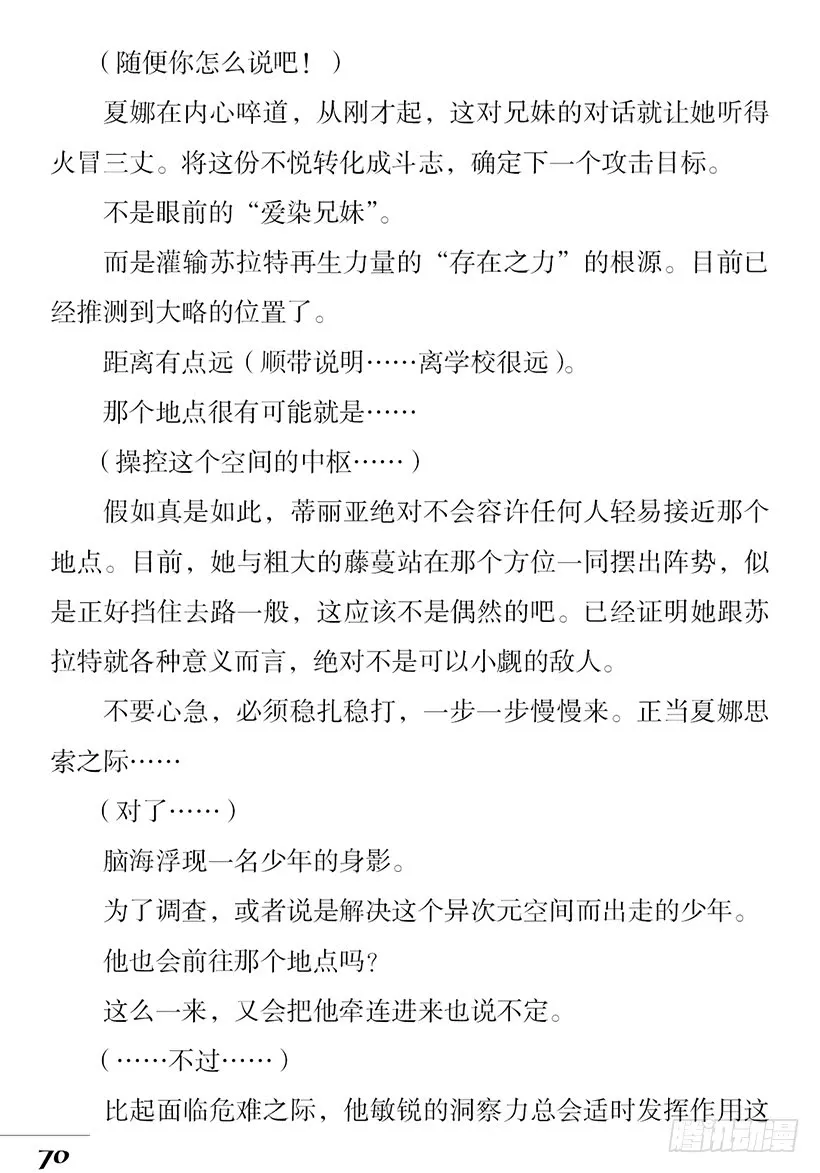 （随便你怎么说吧！）

夏娜在内心啐道，从刚才起，这对兄妹的对话就让她听得火冒三丈。将这份不悦转化成斗志，确定下一个攻击目标。

不是眼前的“爱染兄妹”。

而是灌输苏拉特再生力量的“存在之力”的根源。目前已经推测到大略的位置了。

距离有点远（顺带说明……离学校很远）。

那个地点很有可能就是……

（操控这个空间的中枢……）

假如真是如此，蒂丽亚绝对不会容许任何人轻易接近那个地点。目前，她与粗大的藤蔓站在那个方位一同摆出阵势，似是正好挡住去路一般，这应该不是偶然的吧。已经证明她跟苏拉特就各种意义而言，绝对不是可以小觑的敌人。

不要心急，必须稳扎稳打，一步一步慢慢来。正当夏娜思索之际……

（对了……）

脑海浮现一名少年的身影。

为了调查，或者说是解决这个异次元空间而出走的少年。

他也会前往那个地点吗？

这么一来，又会把他牵连进来也说不定。

（……不过……）

比起面临危难之际，他敏锐的洞察力总会适时发挥作用这

70

腾讯动漫